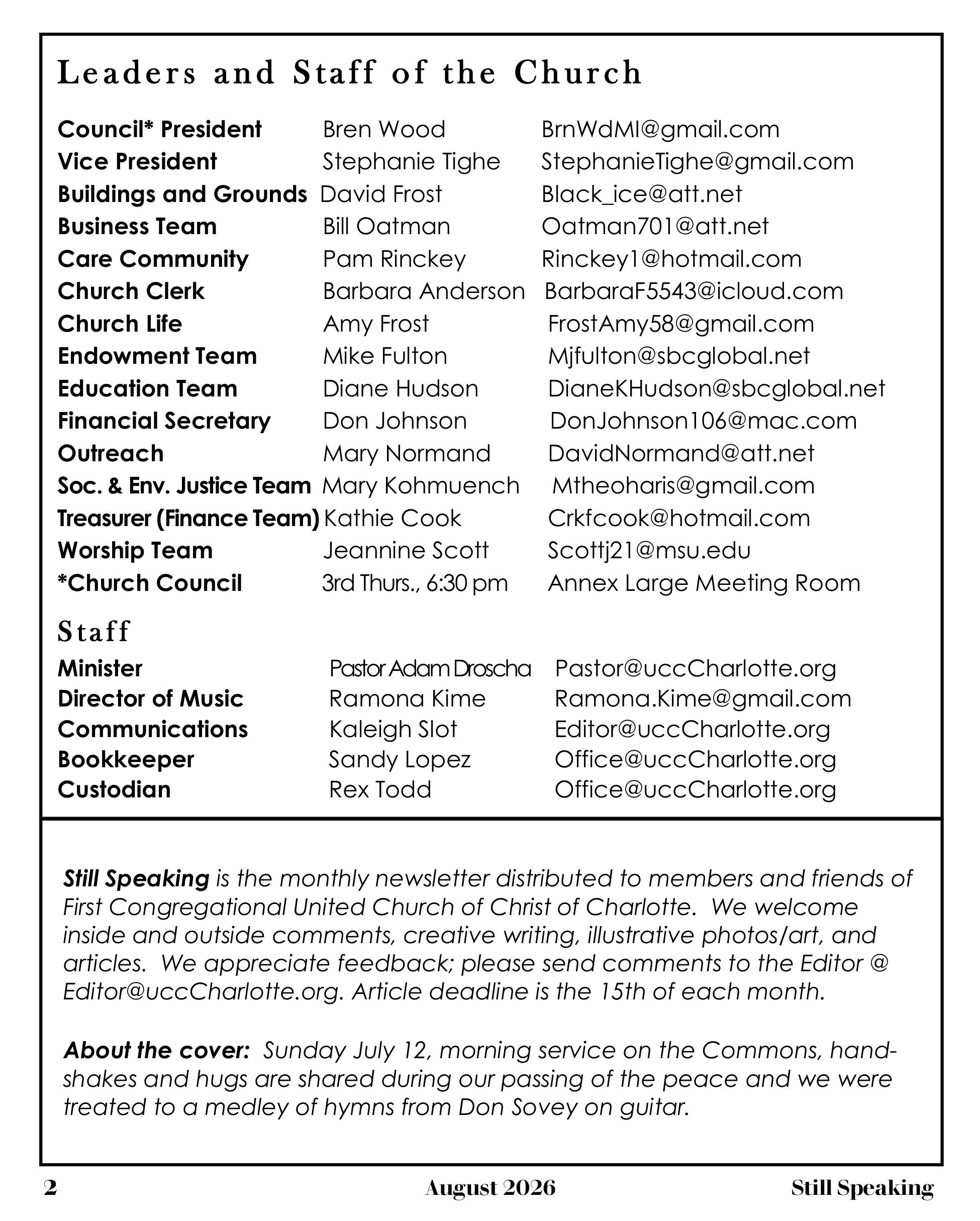 Leaders and Staff of the Church

| | | |
|---|---|---|
| Council* President | Bren Wood | BrnWdMI@gmail.com |
| Vice President | Stephanie Tighe | StephanieTighe@gmail.com |
| Buildings and Grounds | David Frost | Black_ice@att.net |
| Business Team | Bill Oatman | Oatman701@att.net |
| Care Community | Pam Rinckey | Rinckey1@hotmail.com |
| Church Clerk | Barbara Anderson | BarbaraF5543@icloud.com |
| Church Life | Amy Frost | FrostAmy58@gmail.com |
| Endowment Team | Mike Fulton | Mjfulton@sbcglobal.net |
| Education Team | Diane Hudson | DianeKHudson@sbcglobal.net |
| Financial Secretary | Don Johnson | DonJohnson106@mac.com |
| Outreach | Mary Normand | DavidNormand@att.net |
| Soc. & Env. Justice Team | Mary Kohmuench | Mtheoharis@gmail.com |
| Treasurer (Finance Team) | Kathie Cook | Crkfcook@hotmail.com |
| Worship Team | Jeannine Scott | Scottj21@msu.edu |
| *Church Council | 3rd Thurs., 6:30 pm | Annex Large Meeting Room |

Staff

| | | |
|---|---|---|
| Minister | Pastor Adam Droscha | Pastor@uccCharlotte.org |
| Director of Music | Ramona Kime | Ramona.Kime@gmail.com |
| Communications | Kaleigh Slot | Editor@uccCharlotte.org |
| Bookkeeper | Sandy Lopez | Office@uccCharlotte.org |
| Custodian | Rex Todd | Office@uccCharlotte.org |

Still Speaking is the monthly newsletter distributed to members and friends of First Congregational United Church of Christ of Charlotte. We welcome inside and outside comments, creative writing, illustrative photos/art, and articles. We appreciate feedback; please send comments to the Editor @ Editor@uccCharlotte.org. Article deadline is the 15th of each month.

About the cover: Sunday July 12, morning service on the Commons, handshakes and hugs are shared during our passing of the peace and we were treated to a medley of hymns from Don Sovey on guitar.

2 August 2026 Still Speaking